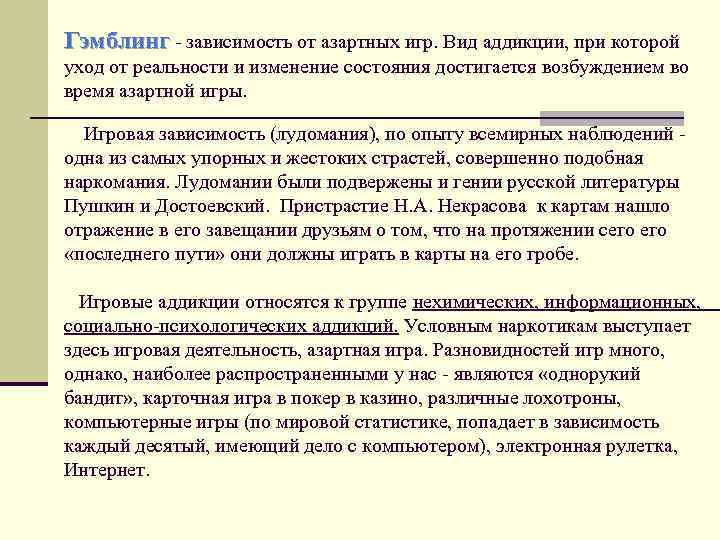 Гэмблинг - зависимость от азартных игр. Вид аддикции, при которой уход от реальности и изменение состояния достигается возбуждением во время азартной игры.

Игровая зависимость (лудомания), по опыту всемирных наблюдений - одна из самых упорных и жестоких страстей, совершенно подобная наркомания. Лудомании были подвержены и гении русской литературы Пушкин и Достоевский. Пристрастие Н.А. Некрасова к картам нашло отражение в его завещании друзьям о том, что на протяжении сего его «последнего пути» они должны играть в карты на его гробе.

Игровые аддикции относятся к группе нехимических, информационных, социально-психологических аддикций. Условным наркотикам выступает здесь игровая деятельность, азартная игра. Разновидностей игр много, однако, наиболее распространенными у нас - являются «однорукий бандит», карточная игра в покер в казино, различные лохотроны, компьютерные игры (по мировой статистике, попадает в зависимость каждый десятый, имеющий дело с компьютером), электронная рулетка, Интернет.